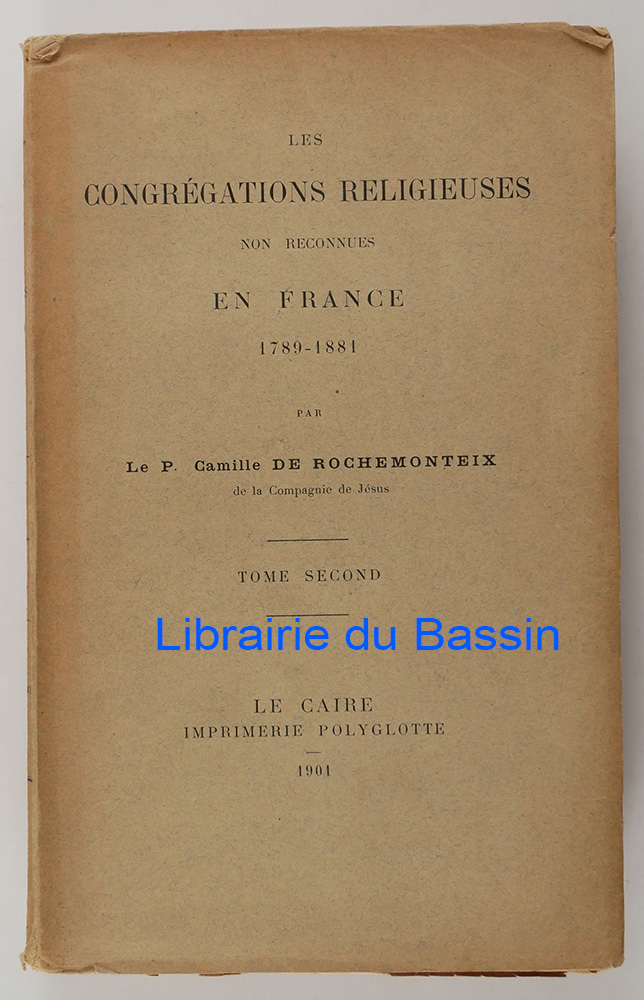 LES

CONGRÉGATIONS RELIGIEUSES

NON RECONNUES

EN FRANCE

1789-1881

PAR

Le P. Camille DE ROCHEMONTEIX

de la Compagnie de Jésus

TOME SECOND

LE CAIRE

IMPRIMERIE POLYGLOTTE

1901

Librairie du Bassin